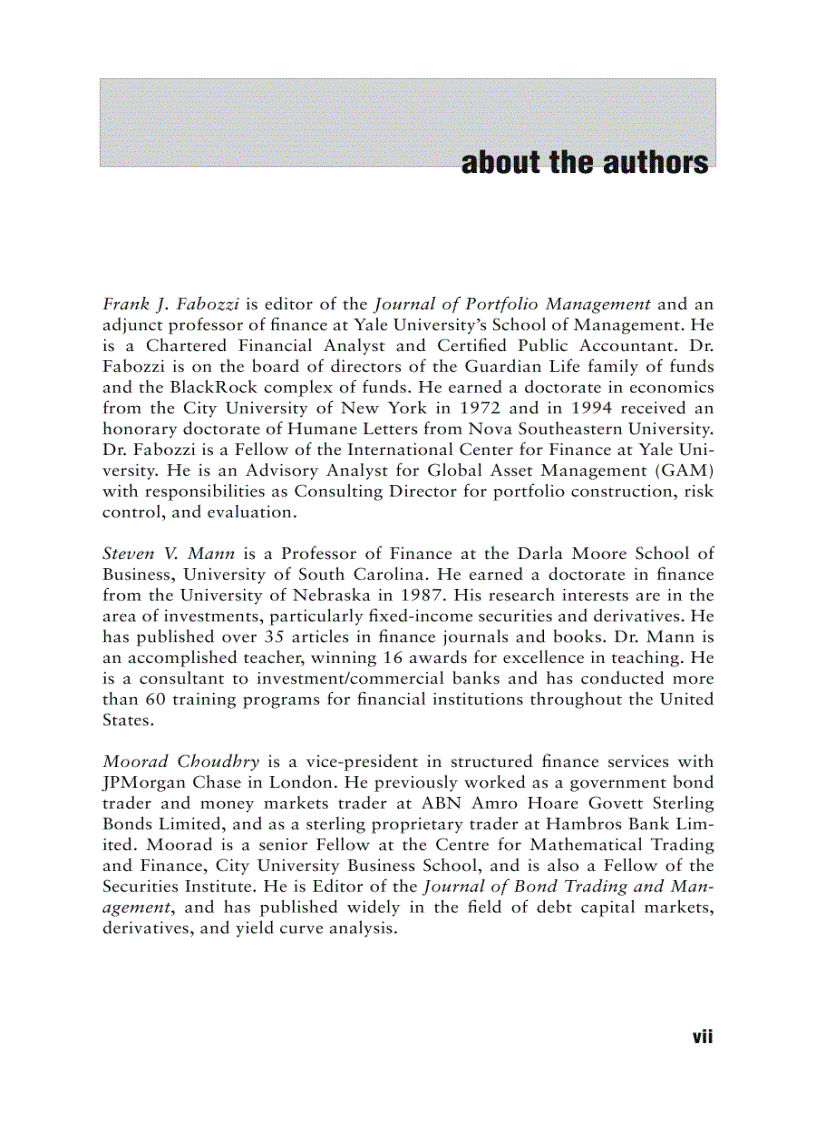 about the authors

Frank J. Fabozzi is editor of the Journal of Portfolio Management and an adjunct professor of finance at Yale University's School of Management. He is a Chartered Financial Analyst and Certified Public Accountant. Dr. Fabozzi is on the board of directors of the Guardian Life family of funds and the BlackRock complex of funds. He earned a doctorate in economics from the City University of New York in 1972 and in 1994 received an honorary doctorate of Humane Letters from Nova Southeastern University. Dr. Fabozzi is a Fellow of the International Center for Finance at Yale University. He is an Advisory Analyst for Global Asset Management (GAM) with responsibilities as Consulting Director for portfolio construction, risk control, and evaluation.

Steven V. Mann is a Professor of Finance at the Darla Moore School of Business, University of South Carolina. He earned a doctorate in finance from the University of Nebraska in 1987. His research interests are in the area of investments, particularly fixed-income securities and derivatives. He has published over 35 articles in finance journals and books. Dr. Mann is an accomplished teacher, winning 16 awards for excellence in teaching. He is a consultant to investment/commercial banks and has conducted more than 60 training programs for financial institutions throughout the United States.

Moorad Choudhry is a vice-president in structured finance services with JPMorgan Chase in London. He previously worked as a government bond trader and money markets trader at ABN Amro Hoare Govett Sterling Bonds Limited, and as a sterling proprietary trader at Hambros Bank Limited. Moorad is a senior Fellow at the Centre for Mathematical Trading and Finance, City University Business School, and is also a Fellow of the Securities Institute. He is Editor of the Journal of Bond Trading and Management, and has published widely in the field of debt capital markets, derivatives, and yield curve analysis.

vii